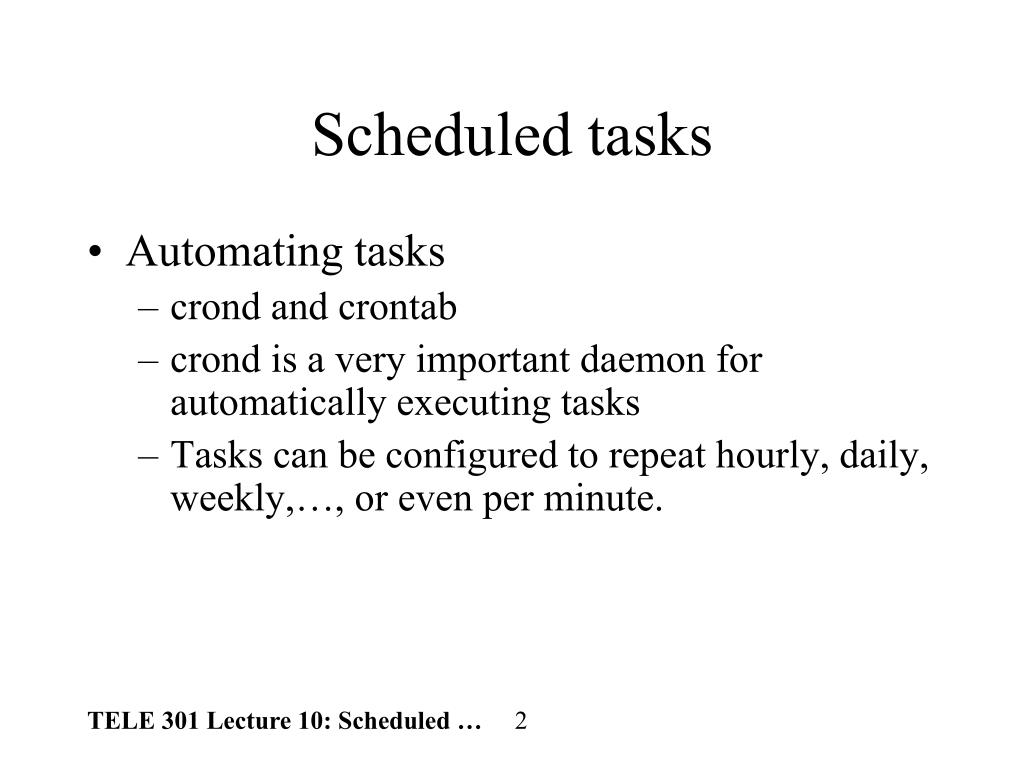 Scheduled tasks

• Automating tasks
– crond and crontab
– crond is a very important daemon for automatically executing tasks
– Tasks can be configured to repeat hourly, daily, weekly,…, or even per minute.

TELE 301 Lecture 10: Scheduled … 2